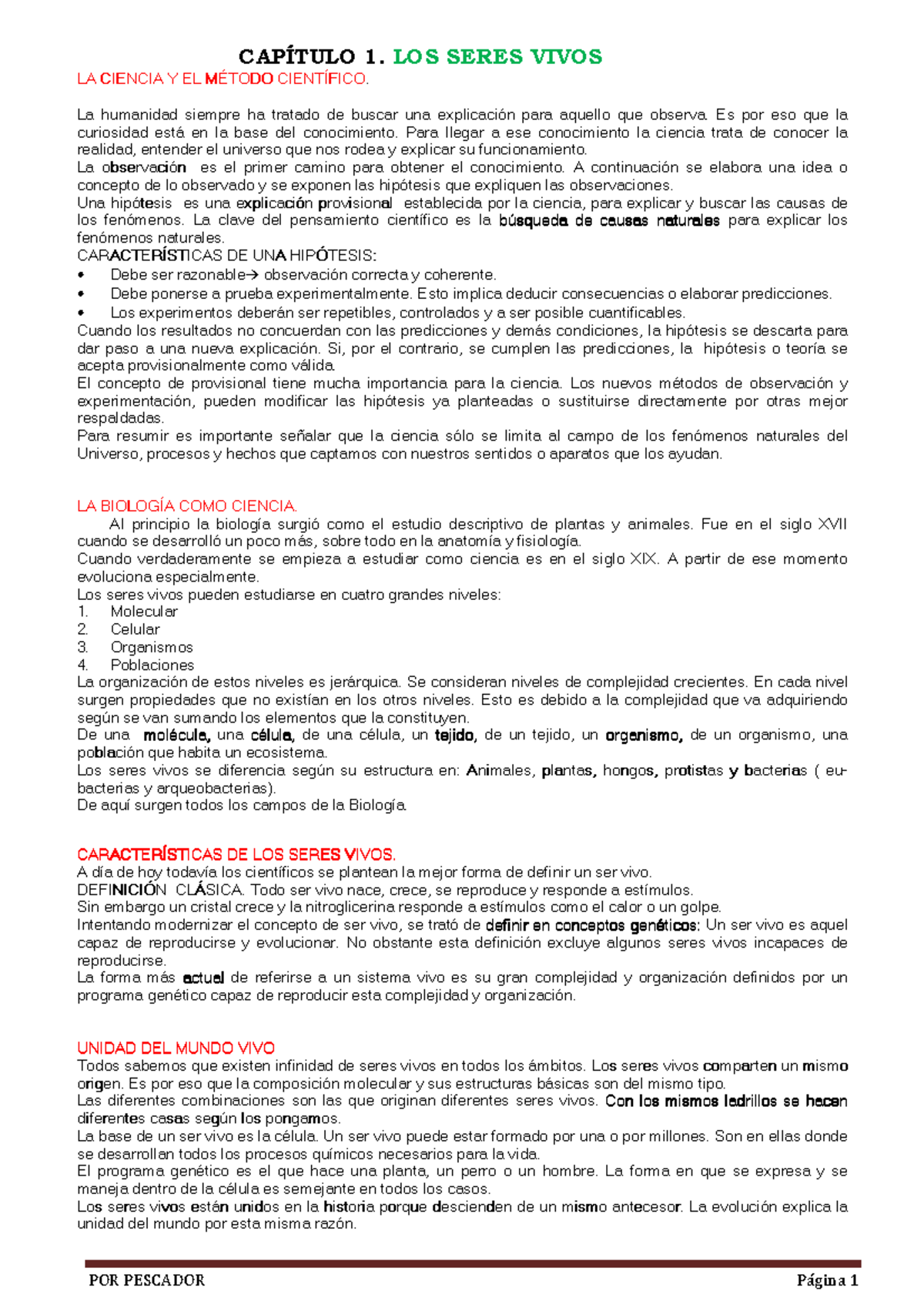 CAPÍTULO 1. LOS SERES VIVOS

LA CIENCIA Y EL MÉTODO CIENTÍFICO.

La humanidad siempre ha tratado de buscar una explicación para aquello que observa. Es por eso que la curiosidad está en la base del conocimiento. Para llegar a ese conocimiento la ciencia trata de conocer la realidad, entender el universo que nos rodea y explicar su funcionamiento.
La observación es el primer camino para obtener el conocimiento. A continuación se elabora una idea o concepto de lo observado y se exponen las hipótesis que expliquen las observaciones.
Una hipótesis es una explicación provisional establecida por la ciencia, para explicar y buscar las causas de los fenómenos. La clave del pensamiento científico es la búsqueda de causas naturales para explicar los fenómenos naturales.
CARACTERÍSTICAS DE UNA HIPÓTESIS:
• Debe ser razonable→ observación correcta y coherente.
• Debe ponerse a prueba experimentalmente. Esto implica deducir consecuencias o elaborar predicciones.
• Los experimentos deberán ser repetibles, controlados y a ser posible cuantificables.
Cuando los resultados no concuerdan con las predicciones y demás condiciones, la hipótesis se descarta para dar paso a una nueva explicación. Si, por el contrario, se cumplen las predicciones, la hipótesis o teoría se acepta provisionalmente como válida.
El concepto de provisional tiene mucha importancia para la ciencia. Los nuevos métodos de observación y experimentación, pueden modificar las hipótesis ya planteadas o sustituirse directamente por otras mejor respaldadas.
Para resumir es importante señalar que la ciencia sólo se limita al campo de los fenómenos naturales del Universo, procesos y hechos que captamos con nuestros sentidos o aparatos que los ayudan.

LA BIOLOGÍA COMO CIENCIA.
Al principio la biología surgió como el estudio descriptivo de plantas y animales. Fue en el siglo XVII cuando se desarrolló un poco más, sobre todo en la anatomía y fisiología.
Cuando verdaderamente se empieza a estudiar como ciencia es en el siglo XIX. A partir de ese momento evoluciona especialmente.
Los seres vivos pueden estudiarse en cuatro grandes niveles:
1. Molecular
2. Celular
3. Organismos
4. Poblaciones
La organización de estos niveles es jerárquica. Se consideran niveles de complejidad crecientes. En cada nivel surgen propiedades que no existían en los otros niveles. Esto es debido a la complejidad que va adquiriendo según se van sumando los elementos que la constituyen.
De una molécula, una célula, de una célula, un tejido, de un tejido, un organismo, de un organismo, una población que habita un ecosistema.
Los seres vivos se diferencia según su estructura en: Animales, plantas, hongos, protistas y bacterias ( eubacterias y arqueobacterias).
De aquí surgen todos los campos de la Biología.

CARACTERÍSTICAS DE LOS SERES VIVOS.
A día de hoy todavía los científicos se plantean la mejor forma de definir un ser vivo.
DEFINICIÓN CLÁSICA. Todo ser vivo nace, crece, se reproduce y responde a estímulos.
Sin embargo un cristal crece y la nitroglicerina responde a estímulos como el calor o un golpe.
Intentando modernizar el concepto de ser vivo, se trató de definir en conceptos genéticos: Un ser vivo es aquel capaz de reproducirse y evolucionar. No obstante esta definición excluye algunos seres vivos incapaces de reproducirse.
La forma más actual de referirse a un sistema vivo es su gran complejidad y organización definidos por un programa genético capaz de reproducir esta complejidad y organización.

UNIDAD DEL MUNDO VIVO
Todos sabemos que existen infinidad de seres vivos en todos los ámbitos. Los seres vivos comparten un mismo origen. Es por eso que la composición molecular y sus estructuras básicas son del mismo tipo.
Las diferentes combinaciones son las que originan diferentes seres vivos. Con los mismos ladrillos se hacen diferentes casas según los pongamos.
La base de un ser vivo es la célula. Un ser vivo puede estar formado por una o por millones. Son en ellas donde se desarrollan todos los procesos químicos necesarios para la vida.
El programa genético es el que hace una planta, un perro o un hombre. La forma en que se expresa y se maneja dentro de la célula es semejante en todos los casos.
Los seres vivos están unidos en la historia porque descienden de un mismo antecesor. La evolución explica la unidad del mundo por esta misma razón.

POR PESCADOR Página 1